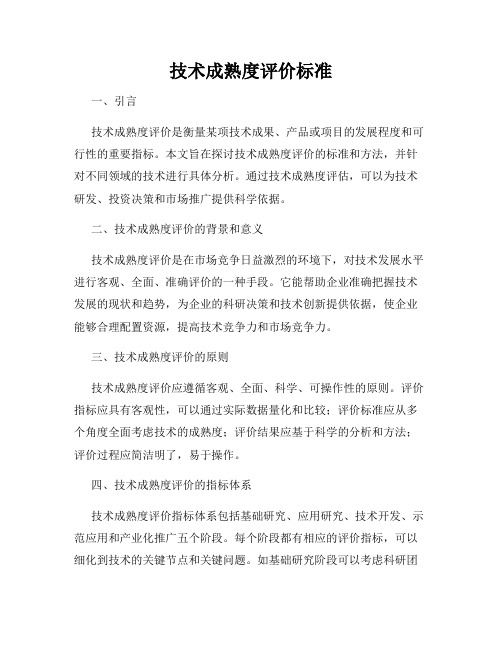 技术成熟度评价标准

一、引言

技术成熟度评价是衡量某项技术成果、产品或项目的发展程度和可行性的重要指标。本文旨在探讨技术成熟度评价的标准和方法，并针对不同领域的技术进行具体分析。通过技术成熟度评估，可以为技术研发、投资决策和市场推广提供科学依据。

二、技术成熟度评价的背景和意义

技术成熟度评价是在市场竞争日益激烈的环境下，对技术发展水平进行客观、全面、准确评价的一种手段。它能帮助企业准确把握技术发展的现状和趋势，为企业的科研决策和技术创新提供依据，使企业能够合理配置资源，提高技术竞争力和市场竞争力。

三、技术成熟度评价的原则

技术成熟度评价应遵循客观、全面、科学、可操作性的原则。评价指标应具有客观性，可以通过实际数据量化和比较；评价标准应从多个角度全面考虑技术的成熟度；评价结果应基于科学的分析和方法；评价过程应简洁明了，易于操作。

四、技术成熟度评价的指标体系

技术成熟度评价指标体系包括基础研究、应用研究、技术开发、示范应用和产业化推广五个阶段。每个阶段都有相应的评价指标，可以细化到技术的关键节点和关键问题。如基础研究阶段可以考虑科研团